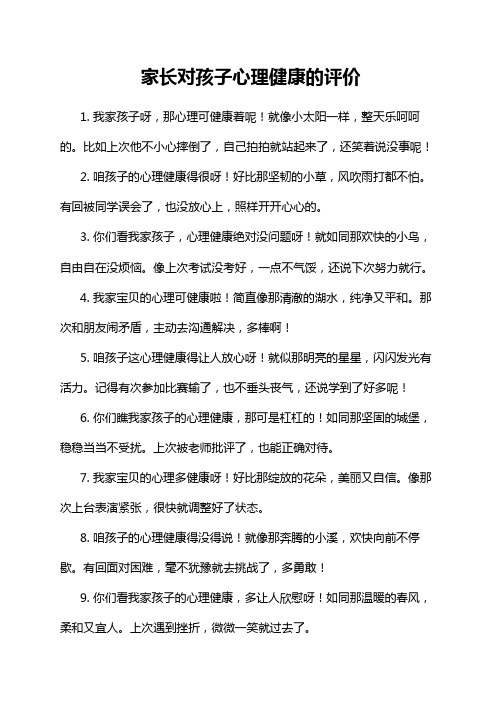 家长对孩子心理健康的评价

1. 我家孩子呀，那心理可健康着呢！就像小太阳一样，整天乐呵呵的。比如上次他不小心摔倒了，自己拍拍就站起来了，还笑着说没事呢！

2. 咱孩子的心理健康得很呀！好比那坚韧的小草，风吹雨打都不怕。有回被同学误会了，也没放心上，照样开开心心的。

3. 你们看我家孩子，心理健康绝对没问题呀！就如同那欢快的小鸟，自由自在没烦恼。像上次考试没考好，一点不气馁，还说下次努力就行。

4. 我家宝贝的心理可健康啦！简直像那清澈的湖水，纯净又平和。那次和朋友闹矛盾，主动去沟通解决，多棒啊！

5. 咱孩子这心理健康得让人放心呀！就似那明亮的星星，闪闪发光有活力。记得有次参加比赛输了，也不垂头丧气，还说学到了好多呢！

6. 你们瞧我家孩子的心理健康，那可是杠杠的！如同那坚固的城堡，稳稳当当不受扰。上次被老师批评了，也能正确对待。

7. 我家宝贝的心理多健康呀！好比那绽放的花朵，美丽又自信。像那次上台表演紧张，很快就调整好了状态。

8. 咱孩子的心理健康得没得说！就像那奔腾的小溪，欢快向前不停歇。有回面对困难，毫不犹豫就去挑战了，多勇敢！

9. 你们看我家孩子的心理健康，多让人欣慰呀！如同那温暖的春风，柔和又宜人。上次遇到挫折，微微一笑就过去了。